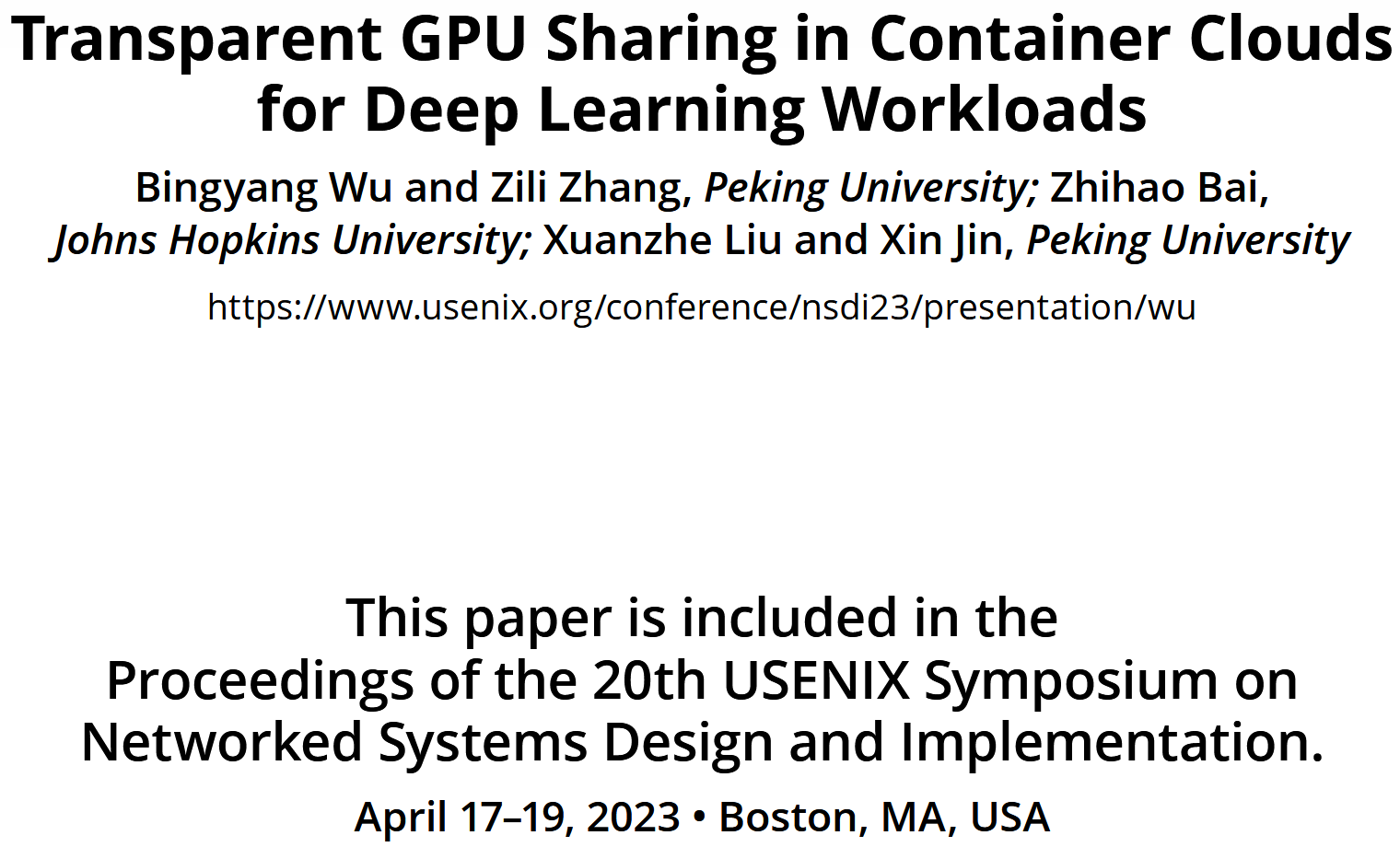 Transparent GPU Sharing in Container Clouds for Deep Learning Workloads

Bingyang Wu and Zili Zhang, Peking University; Zhihao Bai, Johns Hopkins University; Xuanzhe Liu and Xin Jin, Peking University

https://www.usenix.org/conference/nsdi23/presentation/wu

This paper is included in the Proceedings of the 20th USENIX Symposium on Networked Systems Design and Implementation.

April 17–19, 2023 • Boston, MA, USA